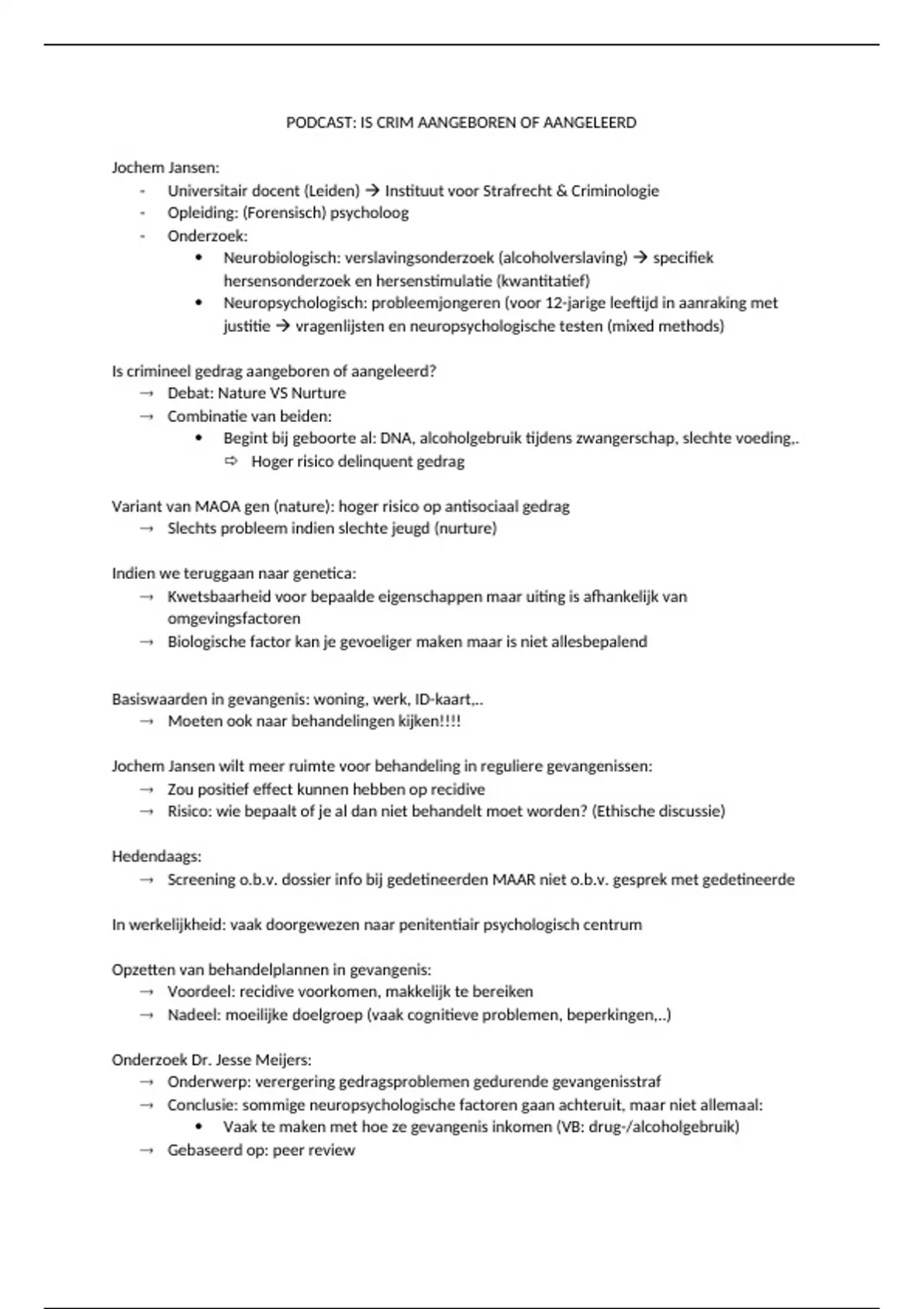 PODCAST: IS CRIM AANGEBOREN OF AANGELEERD

Jochem Jansen:
- Universitair docent (Leiden) → Instituut voor Strafrecht & Criminologie
- Opleiding: (Forensisch) psycholoog
- Onderzoek:
  • Neurobiologisch: verslavingsonderzoek (alcoholverslaving) → specifiek hersensonderzoek en hersenstimulatie (kwantitatief)
  • Neuropsychologisch: probleemjongeren (voor 12-jarige leeftijd in aanraking met justitie → vragenlijsten en neuropsychologische testen (mixed methods)

Is crimineel gedrag aangeboren of aangeleerd?
→ Debat: Nature VS Nurture
→ Combinatie van beiden:
  • Begint bij geboorte al: DNA, alcoholgebruik tijdens zwangerschap, slechte voeding,.
    ⇨ Hoger risico delinquent gedrag

Variant van MAOA gen (nature): hoger risico op antisociaal gedrag
→ Slechts probleem indien slechte jeugd (nurture)

Indien we teruggaan naar genetica:
→ Kwetsbaarheid voor bepaalde eigenschappen maar uiting is afhankelijk van omgevingsfactoren
→ Biologische factor kan je gevoeliger maken maar is niet allesbepalend

Basiswaarden in gevangenis: woning, werk, ID-kaart,..
→ Moeten ook naar behandelingen kijken!!!!

Jochem Jansen wilt meer ruimte voor behandeling in reguliere gevangenissen:
→ Zou positief effect kunnen hebben op recidive
→ Risico: wie bepaalt of je al dan niet behandelt moet worden? (Ethische discussie)

Hedendaags:
→ Screening o.b.v. dossier info bij gedetineerden MAAR niet o.b.v. gesprek met gedetineerde

In werkelijkheid: vaak doorgewezen naar penitentiair psychologisch centrum

Opzetten van behandelplannen in gevangenis:
→ Voordeel: recidive voorkomen, makkelijk te bereiken
→ Nadeel: moeilijke doelgroep (vaak cognitieve problemen, beperkingen,..)

Onderzoek Dr. Jesse Meijers:
→ Onderwerp: verergering gedragsproblemen gedurende gevangenisstraf
→ Conclusie: sommige neuropsychologische factoren gaan achteruit, maar niet allemaal:
  • Vaak te maken met hoe ze gevangenis inkomen (VB: drug-/alcoholgebruik)
→ Gebaseerd op: peer review